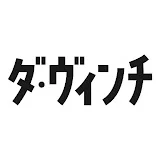 ダ・ヴィンチ